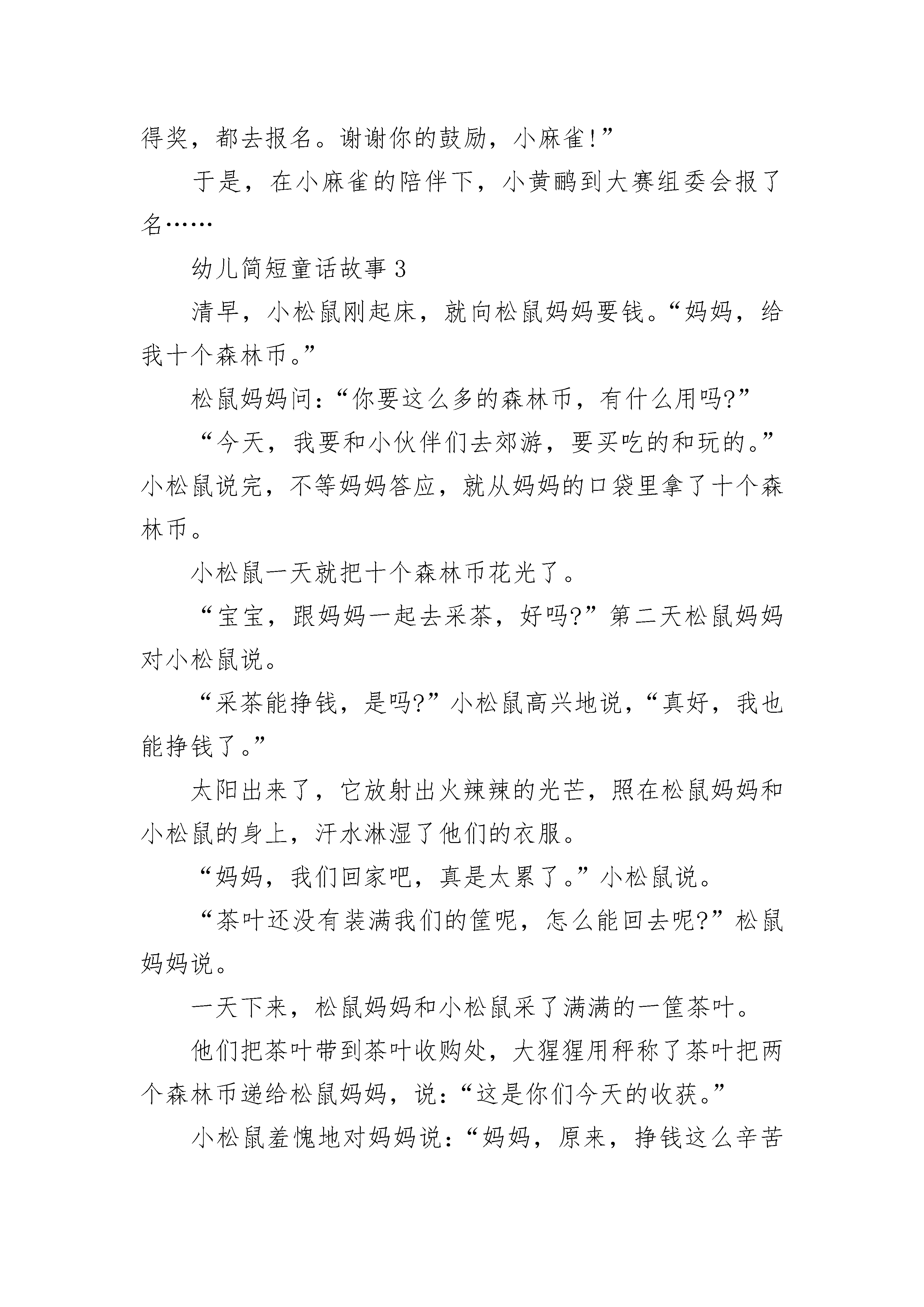 得奖，都去报名。谢谢你的鼓励，小麻雀!”

于是，在小麻雀的陪伴下，小黄鹂到大赛组委会报了名……

幼儿简短童话故事 3

清早，小松鼠刚起床，就向松鼠妈妈要钱。“妈妈，给我十个森林币。”

松鼠妈妈问：“你要这么多的森林币，有什么用吗?”

“今天，我要和小伙伴们去郊游，要买吃的和玩的。”小松鼠说完，不等妈妈答应，就从妈妈的口袋里拿了十个森林币。

小松鼠一天就把十个森林币花光了。

“宝宝，跟妈妈一起去采茶，好吗?”第二天松鼠妈妈对小松鼠说。

“采茶能挣钱，是吗?”小松鼠高兴地说，“真好，我也能挣钱了。”

太阳出来了，它放射出火辣辣的光芒，照在松鼠妈妈和小松鼠的身上，汗水淋湿了他们的衣服。

“妈妈，我们回家吧，真是太累了。”小松鼠说。

“茶叶还没有装满我们的筐呢，怎么能回去呢?”松鼠妈妈说。

一天下来，松鼠妈妈和小松鼠采了满满的一筐茶叶。

他们把茶叶带到茶叶收购处，大猩猩用秤称了茶叶把两个森林币递给松鼠妈妈，说：“这是你们今天的收获。”

小松鼠羞愧地对妈妈说：“妈妈，原来，挣钱这么辛苦